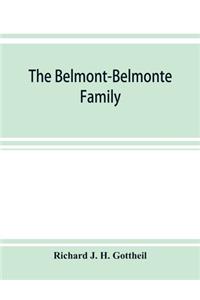 The Belmont-Belmonte Family

Richard J. H. Gottheil